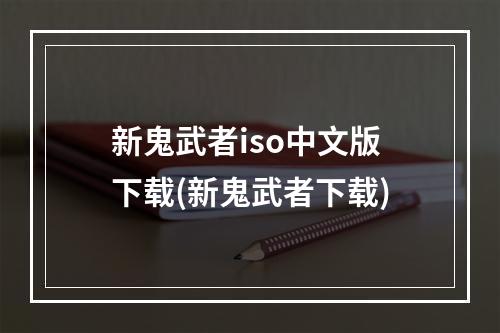 新鬼武者iso中文版下载(新鬼武者下载)